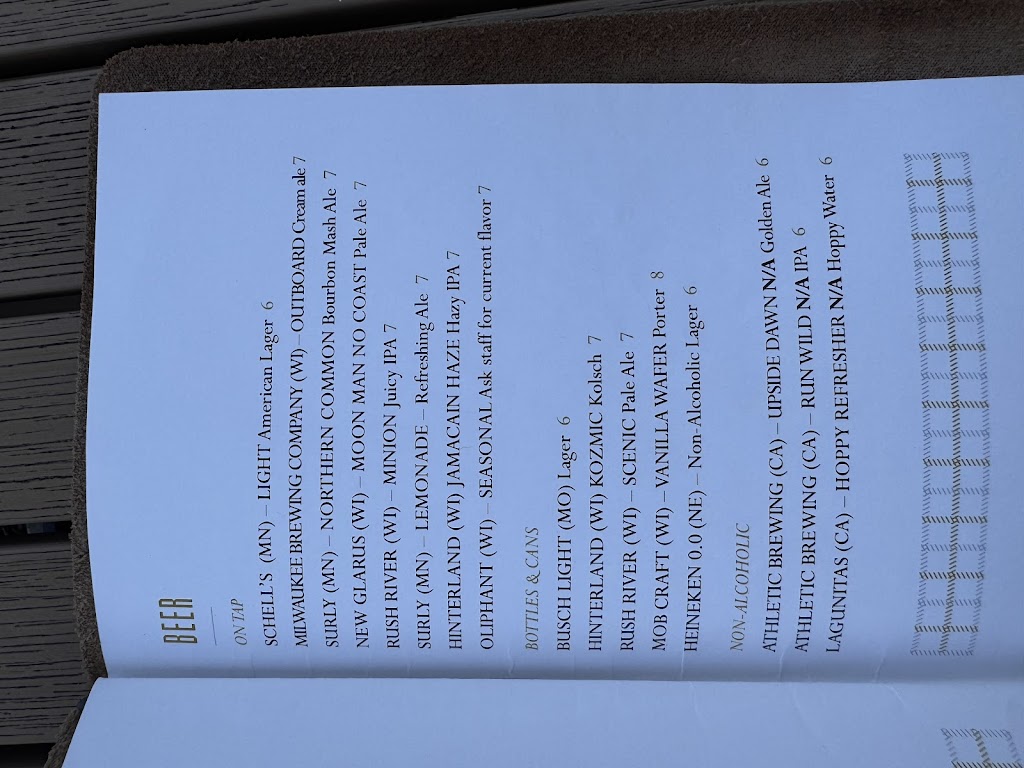 BEER

ON TAP

SCHELL'S (MN) – LIGHT American Lager 6

MILWAUKEE BREWING COMPANY (WI) – OUTBOARD Cream ale 7

SURLY (MN) – NORTHERN COMMON Bourbon Mash Ale 7

NEW GLARUS (WI) – MOON MAN NO COAST Pale Ale 7

RUSH RIVER (WI) – MINION Juicy IPA 7

SURLY (MN) – LEMONADE – Refreshing Ale 7

HINTERLAND (WI) JAMACAIN HAZE Hazy IPA 7

OLIPHANT (WI) – SEASONAL Ask staff for current flavor 7

BOTTLES & CANS

BUSCH LIGHT (MO) Lager 6

HINTERLAND (WI) KOZMIC Kolsch 7

RUSH RIVER (WI) – SCENIC Pale Ale 7

MOB CRAFT (WI) – VANILLA WAFER Porter 8

HEINEKEN 0.0 (NE) – Non-Alcoholic Lager 6

NON-ALCOHOLIC

ATHLETIC BREWING (CA) – UPSIDE DAWN N/A Golden Ale 6

ATHLETIC BREWING (CA) – RUN WILD N/A IPA 6

LAGUNITAS (CA) – HOPPY REFRESHER N/A Hoppy Water 6